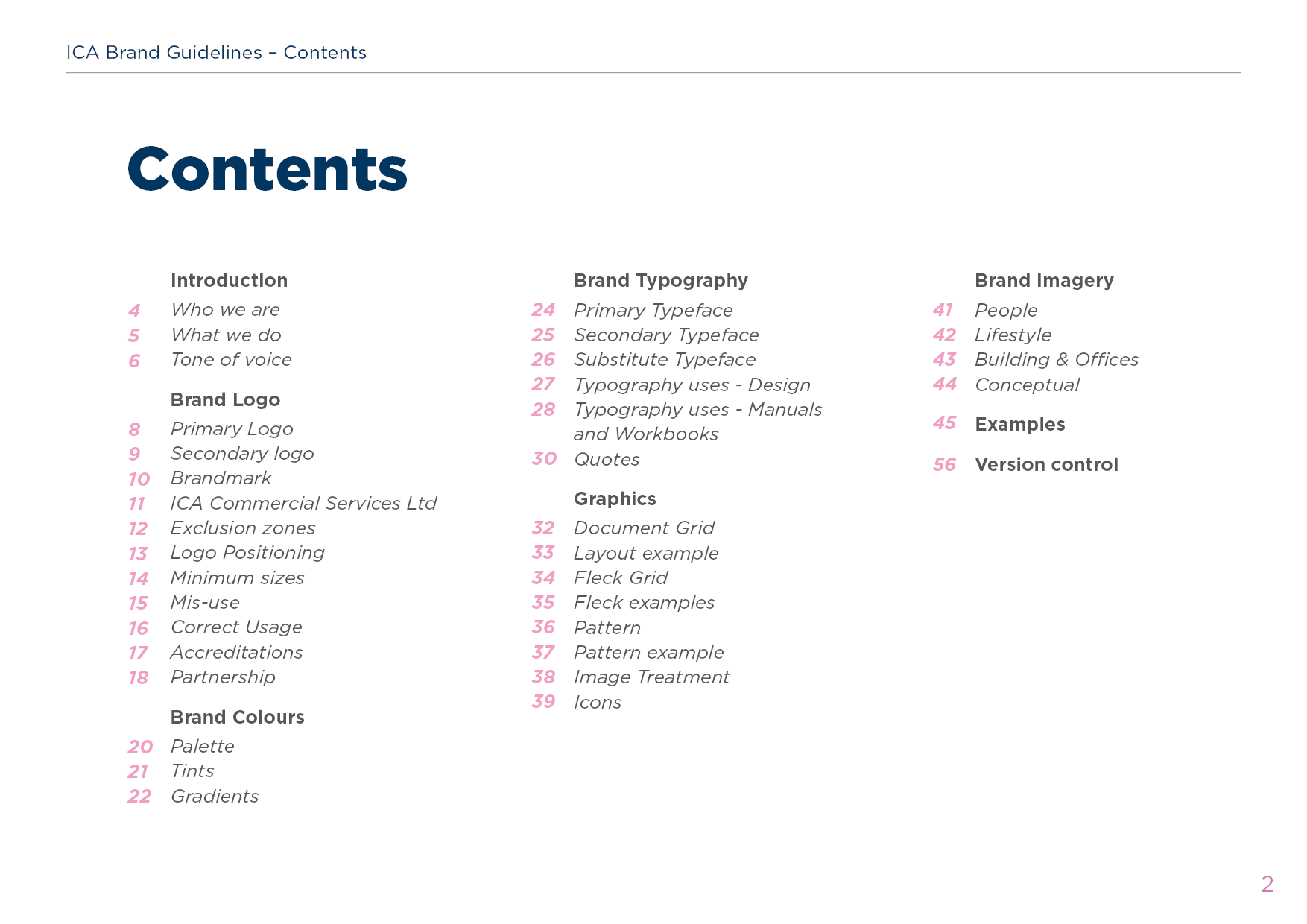 ICA Brand Guidelines – Contents

Contents

Introduction
4 Who we are
5 What we do
6 Tone of voice

Brand Logo
8 Primary Logo
9 Secondary logo
10 Brandmark
11 ICA Commercial Services Ltd
12 Exclusion zones
13 Logo Positioning
14 Minimum sizes
15 Mis-use
16 Correct Usage
17 Accreditations
18 Partnership

Brand Colours
20 Palette
21 Tints
22 Gradients

Brand Typography
24 Primary Typeface
25 Secondary Typeface
26 Substitute Typeface
27 Typography uses - Design
28 Typography uses - Manuals and Workbooks
30 Quotes

Graphics
32 Document Grid
33 Layout example
34 Fleck Grid
35 Fleck examples
36 Pattern
37 Pattern example
38 Image Treatment
39 Icons

Brand Imagery
41 People
42 Lifestyle
43 Building & Offices
44 Conceptual

45 Examples

56 Version control

2